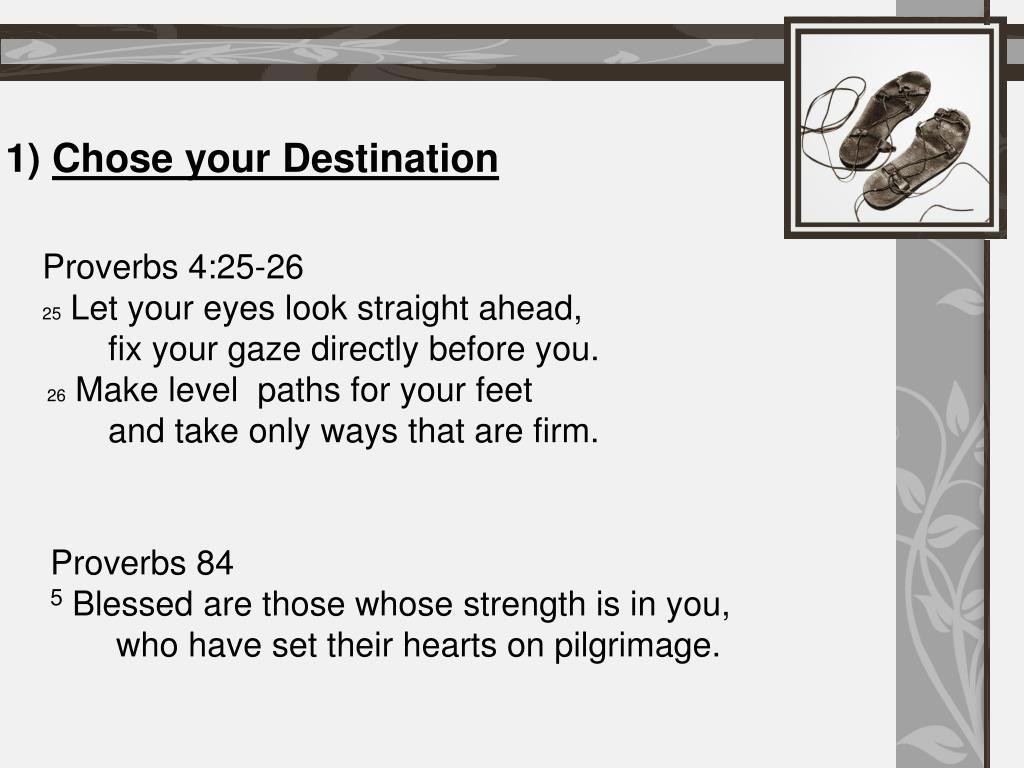 1) Chose your Destination

Proverbs 4:25-26
25 Let your eyes look straight ahead,
fix your gaze directly before you.
26 Make level paths for your feet
and take only ways that are firm.

Proverbs 84
5 Blessed are those whose strength is in you,
who have set their hearts on pilgrimage.